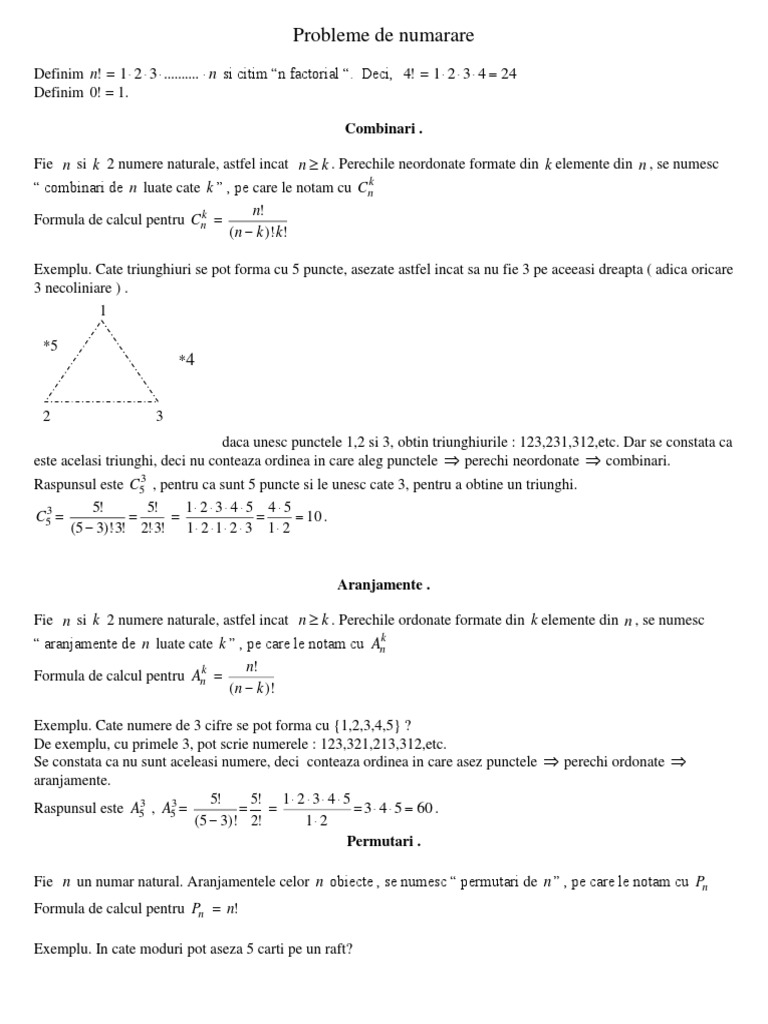 Probleme de numarare

Definim $n! = 1 \cdot 2 \cdot 3 \cdot .......... \cdot n$ si citim “n factorial “. Deci, $4! = 1 \cdot 2 \cdot 3 \cdot 4 = 24$
Definim $0! = 1$.

Combinari .

Fie $n$ si $k$ 2 numere naturale, astfel incat $n \geq k$. Perechile neordonate formate din $k$ elemente din $n$, se numesc “ combinari de $n$ luate cate $k$ ” , pe care le notam cu $C_n^k$
Formula de calcul pentru $C_n^k = \frac{n!}{(n-k)!k!}$

Exemplu. Cate triunghiuri se pot forma cu 5 puncte, asezate astfel incat sa nu fie 3 pe aceeasi dreapta ( adica oricare 3 necoliniare ) .

1
*5
*4
2
3

daca unesc punctele 1,2 si 3, obtin triunghiurile : 123,231,312,etc. Dar se constata ca este acelasi triunghi, deci nu conteaza ordinea in care aleg punctele $\Rightarrow$ perechi neordonate $\Rightarrow$ combinari.
Raspunsul este $C_5^3$ , pentru ca sunt 5 puncte si le unesc cate 3, pentru a obtine un triunghi.
$C_5^3 = \frac{5!}{(5-3)!3!} = \frac{5!}{2!3!} = \frac{1 \cdot 2 \cdot 3 \cdot 4 \cdot 5}{1 \cdot 2 \cdot 1 \cdot 2 \cdot 3} = \frac{4 \cdot 5}{1 \cdot 2} = 10$.

Aranjamente .

Fie $n$ si $k$ 2 numere naturale, astfel incat $n \geq k$. Perechile ordonate formate din $k$ elemente din $n$, se numesc “ aranjamente de $n$ luate cate $k$ ” , pe care le notam cu $A_n^k$
Formula de calcul pentru $A_n^k = \frac{n!}{(n-k)!}$

Exemplu. Cate numere de 3 cifre se pot forma cu {1,2,3,4,5} ?
De exemplu, cu primele 3, pot scrie numerele : 123,321,213,312,etc.
Se constata ca nu sunt aceleasi numere, deci conteaza ordinea in care asez punctele $\Rightarrow$ perechi ordonate $\Rightarrow$ aranjamente.
Raspunsul este $A_5^3$ , $A_5^3 = \frac{5!}{(5-3)!} = \frac{5!}{2!} = \frac{1 \cdot 2 \cdot 3 \cdot 4 \cdot 5}{1 \cdot 2} = 3 \cdot 4 \cdot 5 = 60$.

Permutari .

Fie $n$ un numar natural. Aranjamentele celor $n$ obiecte , se numesc “ permutari de $n$ ” , pe care le notam cu $P_n$
Formula de calcul pentru $P_n = n!$

Exemplu. In cate moduri pot aseza 5 carti pe un raft?